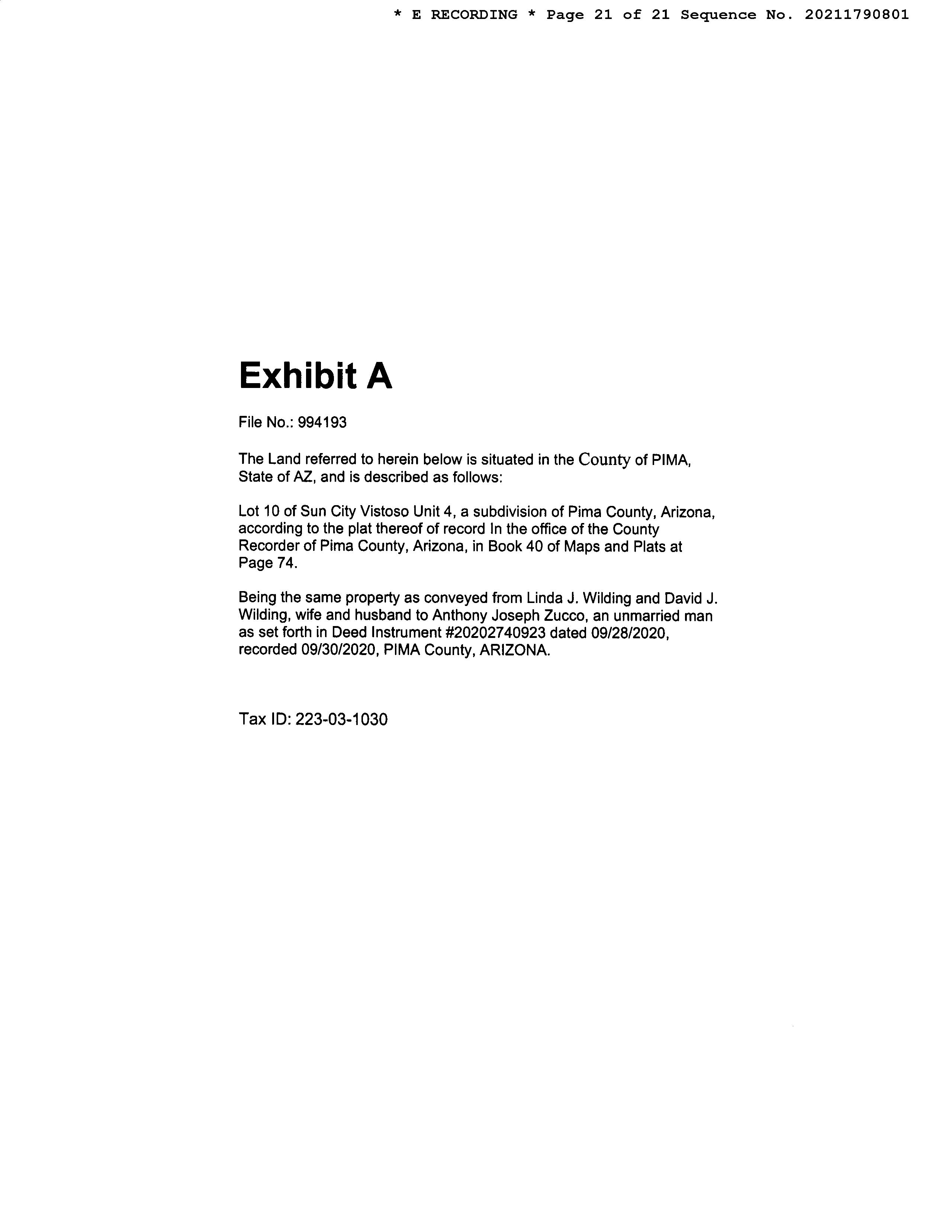 * E RECORDING * Page 21 of 21 Sequence No. 20211790801

Exhibit A

File No.: 994193

The Land referred to herein below is situated in the County of PIMA, State of AZ, and is described as follows:

Lot 10 of Sun City Vistoso Unit 4, a subdivision of Pima County, Arizona, according to the plat thereof of record In the office of the County Recorder of Pima County, Arizona, in Book 40 of Maps and Plats at Page 74.

Being the same property as conveyed from Linda J. Wilding and David J. Wilding, wife and husband to Anthony Joseph Zucco, an unmarried man as set forth in Deed Instrument #20202740923 dated 09/28/2020, recorded 09/30/2020, PIMA County, ARIZONA.

Tax ID: 223-03-1030